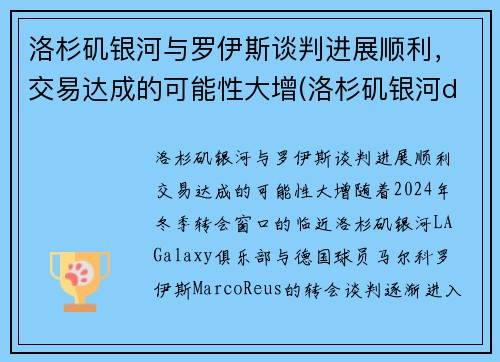 洛杉矶银河与罗伊斯谈判进展顺利，交易达成的可能性大增(洛杉矶银河d

洛杉矶银河与罗伊斯谈判进展顺利交易达成的可能性大增随着2024年冬季转会窗口的临近洛杉矶银河LA Galaxy俱乐部与德国球员马尔科罗伊斯MarcoReus的转会谈判逐渐进入